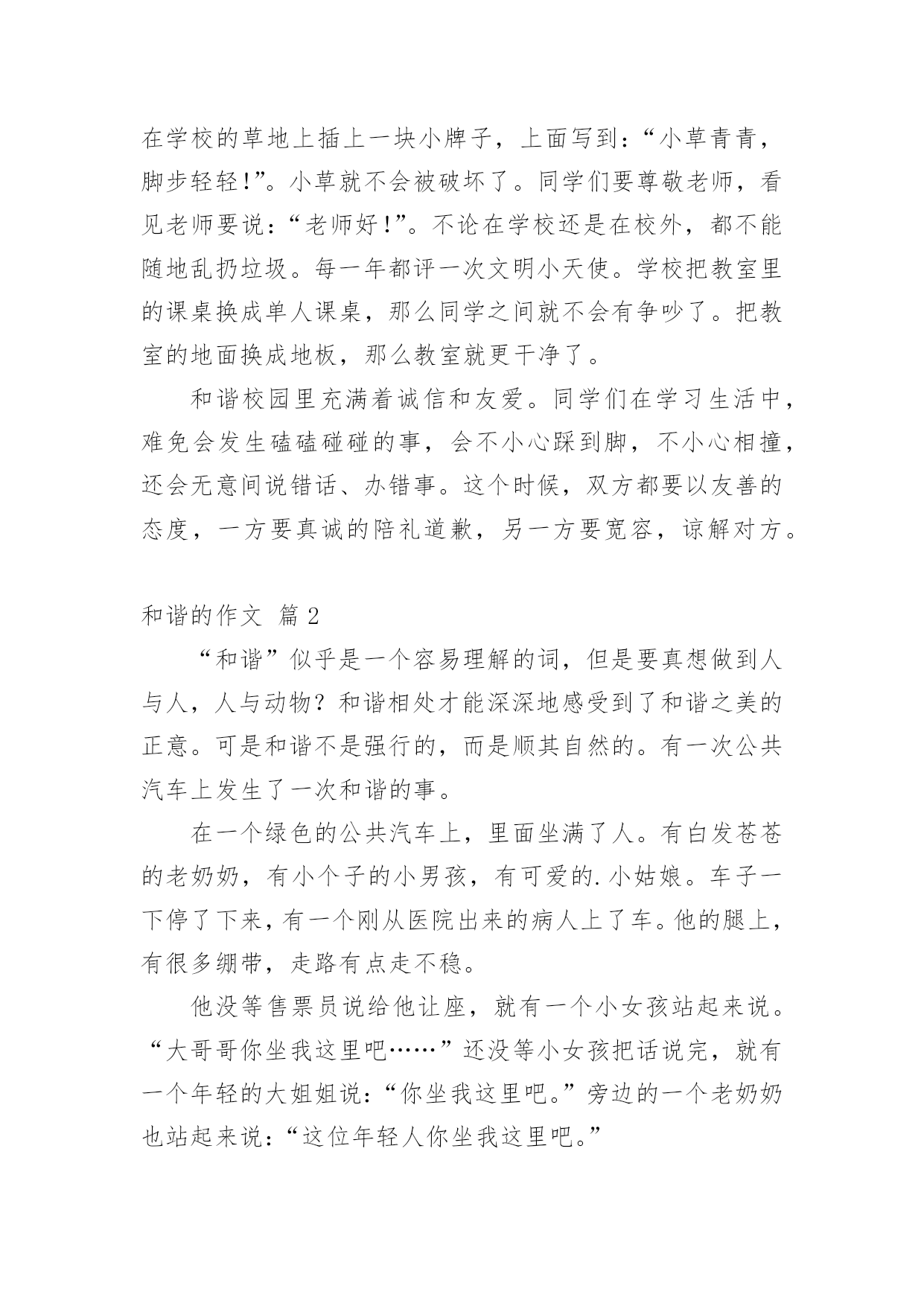 在学校的草地上插上一块小牌子，上面写到：“小草青青，脚步轻轻!”。小草就不会被破坏了。同学们要尊敬老师，看见老师要说：“老师好!”。不论在学校还是在校外，都不能随地乱扔垃圾。每一年都评一次文明小天使。学校把教室里的课桌换成单人课桌，那么同学之间就不会有争吵了。把教室的地面换成地板，那么教室就更干净了。

和谐校园里充满着诚信和友爱。同学们在学习生活中，难免会发生磕磕碰碰的事，会不小心踩到脚，不小心相撞，还会无意间说错话、办错事。这个时候，双方都要以友善的态度，一方要真诚的陪礼道歉，另一方要宽容，谅解对方。

和谐的作文 篇 2

“和谐”似乎是一个容易理解的词，但是要真想做到人与人，人与动物？和谐相处才能深深地感受到了和谐之美的正意。可是和谐不是强行的，而是顺其自然的。有一次公共汽车上发生了一次和谐的事。

在一个绿色的公共汽车上，里面坐满了人。有白发苍苍的老奶奶，有小个子的小男孩，有可爱的.小姑娘。车子一下停了下来，有一个刚从医院出来的病人上了车。他的腿上，有很多绷带，走路有点走不稳。

他没等售票员说给他让座，就有一个小女孩站起来说。“大哥哥你坐我这里吧……”还没等小女孩把话说完，就有一个年轻的大姐姐说：“你坐我这里吧。”旁边的一个老奶奶也站起来说：“这位年轻人你坐我这里吧。”